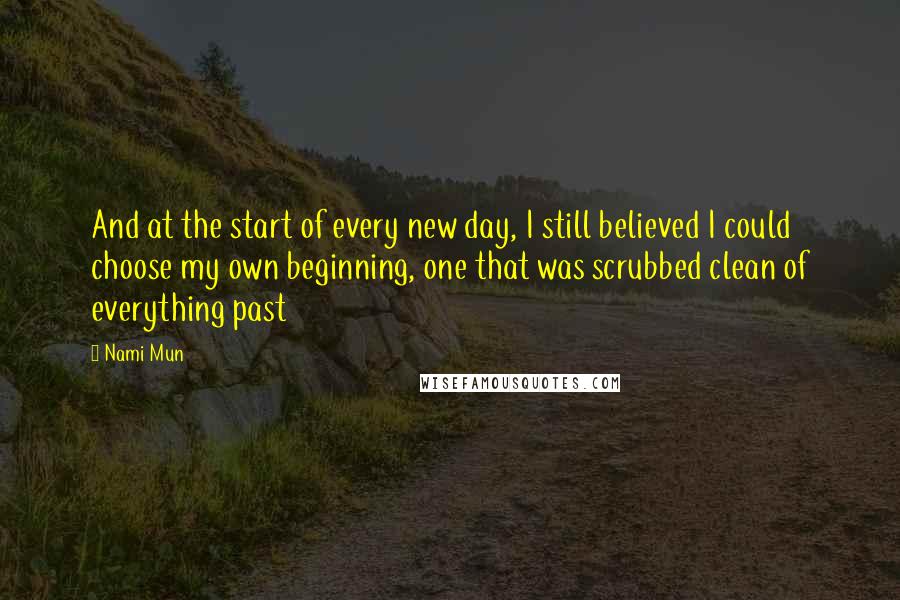 And at the start of every new day, I still believed I could choose my own beginning, one that was scrubbed clean of everything past

Nami Mun

WISEFAMOUSQUOTES.COM